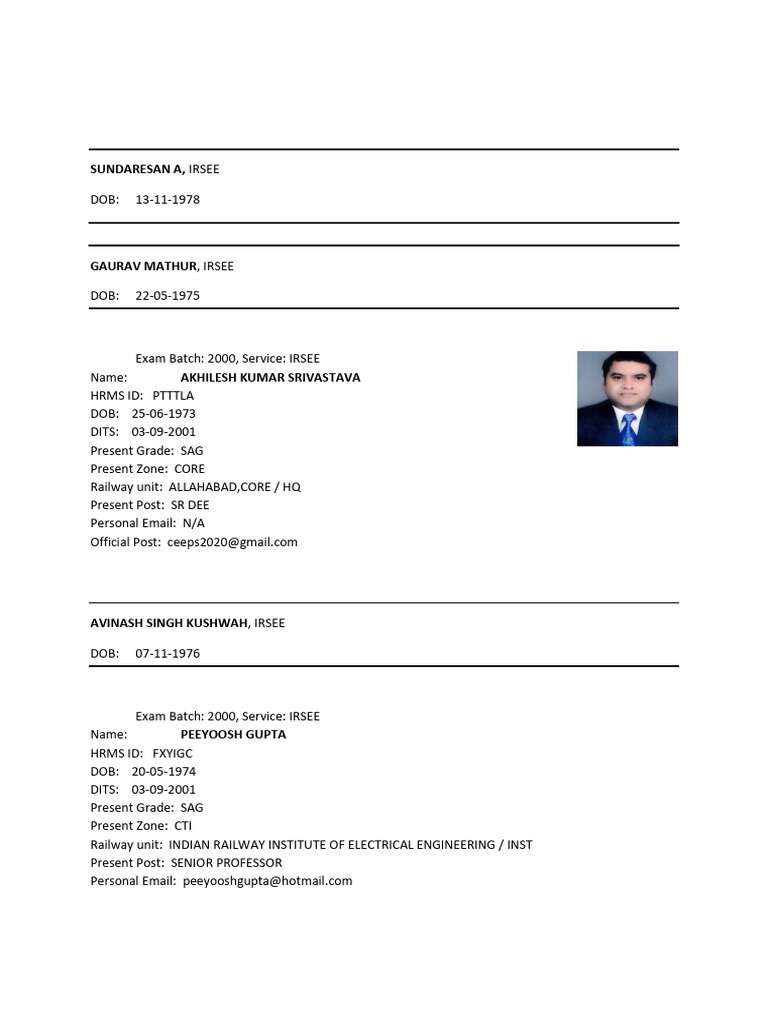 SUNDARESAN A, IRSEE

DOB: 13-11-1978

GAURAV MATHUR, IRSEE

DOB: 22-05-1975

Exam Batch: 2000, Service: IRSEE
Name: AKHILESH KUMAR SRIVASTAVA
HRMS ID: PTTTLA
DOB: 25-06-1973
DITS: 03-09-2001
Present Grade: SAG
Present Zone: CORE
Railway unit: ALLAHABAD,CORE / HQ
Present Post: SR DEE
Personal Email: N/A
Official Post: ceeps2020@gmail.com

AVINASH SINGH KUSHWAH, IRSEE

DOB: 07-11-1976

Exam Batch: 2000, Service: IRSEE
Name: PEEYOOSH GUPTA
HRMS ID: FXYIGC
DOB: 20-05-1974
DITS: 03-09-2001
Present Grade: SAG
Present Zone: CTI
Railway unit: INDIAN RAILWAY INSTITUTE OF ELECTRICAL ENGINEERING / INST
Present Post: SENIOR PROFESSOR
Personal Email: peeyooshgupta@hotmail.com